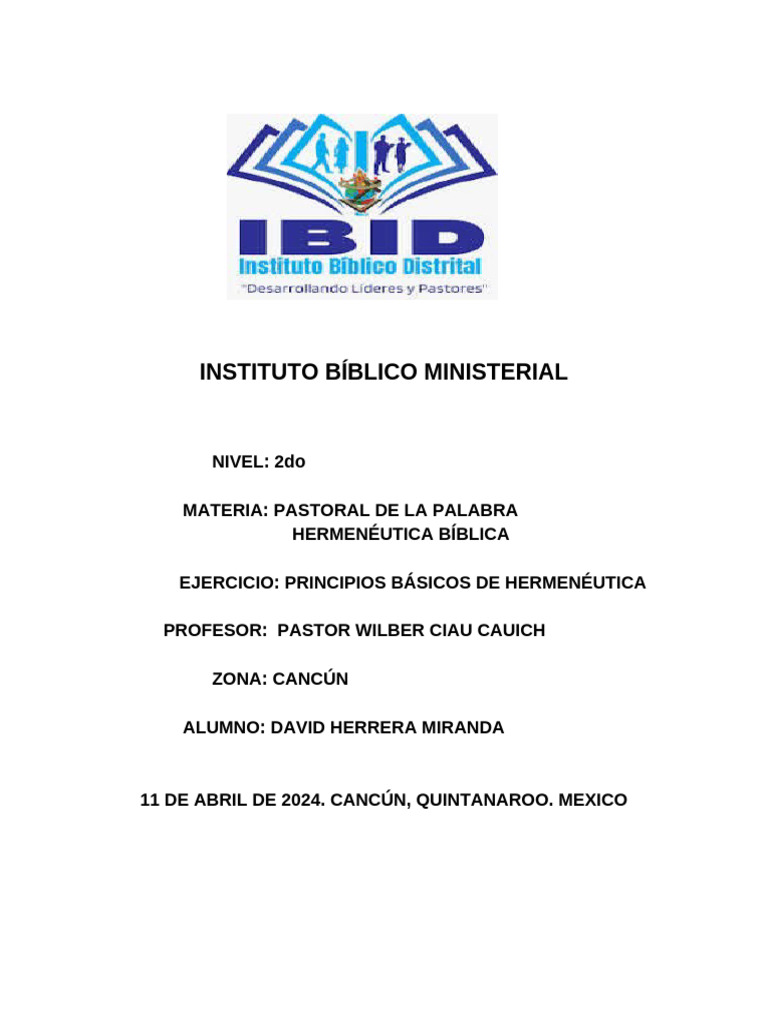 IBID
Instituto Bíblico Distrital
"Desarrollando Líderes y Pastores"

INSTITUTO BÍBLICO MINISTERIAL

NIVEL: 2do

MATERIA: PASTORAL DE LA PALABRA
HERMENÉUTICA BÍBLICA

EJERCICIO: PRINCIPIOS BÁSICOS DE HERMENÉUTICA

PROFESOR: PASTOR WILBER CIAU CAUICH

ZONA: CANCÚN

ALUMNO: DAVID HERRERA MIRANDA

11 DE ABRIL DE 2024. CANCÚN, QUINTANAROO. MEXICO